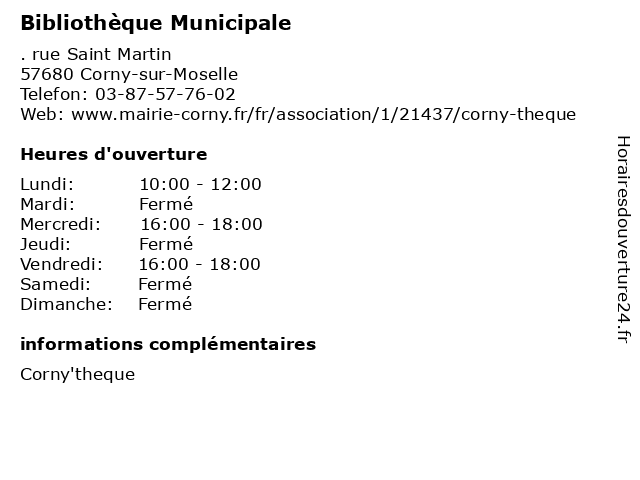 Bibliothèque Municipale
. rue Saint Martin
57680 Corny-sur-Moselle
Telefon: 03-87-57-76-02
Web: www.mairie-corny.fr/fr/association/1/21437/corny-theque

Heures d'ouverture

| | |
|---|---|
| Lundi: | 10:00 - 12:00 |
| Mardi: | Fermé |
| Mercredi: | 16:00 - 18:00 |
| Jeudi: | Fermé |
| Vendredi: | 16:00 - 18:00 |
| Samedi: | Fermé |
| Dimanche: | Fermé |

informations complémentaires

Corny'theque

Horairesdouverture24.fr